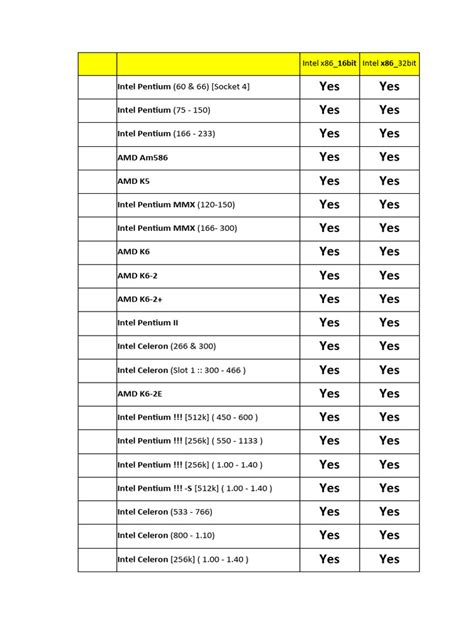 |  |  | Intel x86_16bit | Intel x86_32bit |
|---|---|---|---|
|  | Intel Pentium (60 & 66) [Socket 4] | Yes | Yes |
|  | Intel Pentium (75 - 150) | Yes | Yes |
|  | Intel Pentium (166 - 233) | Yes | Yes |
|  | AMD Am586 | Yes | Yes |
|  | AMD K5 | Yes | Yes |
|  | Intel Pentium MMX (120-150) | Yes | Yes |
|  | Intel Pentium MMX (166- 300) | Yes | Yes |
|  | AMD K6 | Yes | Yes |
|  | AMD K6-2 | Yes | Yes |
|  | AMD K6-2+ | Yes | Yes |
|  | Intel Pentium II | Yes | Yes |
|  | Intel Celeron (266 & 300) | Yes | Yes |
|  | Intel Celeron (Slot 1 :: 300 - 466 ) | Yes | Yes |
|  | AMD K6-2E | Yes | Yes |
|  | Intel Pentium !!! [512k] ( 450 - 600 ) | Yes | Yes |
|  | Intel Pentium !!! [256k] ( 550 - 1133 ) | Yes | Yes |
|  | Intel Pentium !!! [256k] ( 1.00 - 1.40 ) | Yes | Yes |
|  | Intel Pentium !!! -S [512k] ( 1.00 - 1.40 ) | Yes | Yes |
|  | Intel Celeron (533 - 766) | Yes | Yes |
|  | Intel Celeron (800 - 1.10) | Yes | Yes |
|  | Intel Celeron [256k] ( 1.00 - 1.40 ) | Yes | Yes |